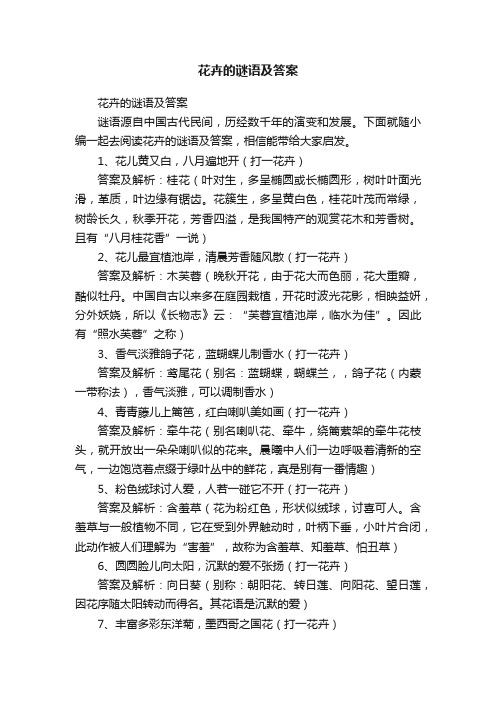 花卉的谜语及答案

花卉的谜语及答案

谜语源自中国古代民间，历经数千年的演变和发展。下面就随小编一起去阅读花卉的谜语及答案，相信能带给大家启发。

1、花儿黄又白，八月遍地开（打一花卉）

答案及解析：桂花（叶对生，多呈椭圆或长椭圆形，树叶叶面光滑，革质，叶边缘有锯齿。花簇生，多呈黄白色，桂花叶茂而常绿，树龄长久，秋季开花，芳香四溢，是我国特产的观赏花木和芳香树。且有“八月桂花香”一说）

2、花儿最宜植池岸，清晨芳香随风散（打一花卉）

答案及解析：木芙蓉（晚秋开花，由于花大而色丽，花大重瓣，酷似牡丹。中国自古以来多在庭园栽植，开花时波光花影，相映益妍，分外妖娆，所以《长物志》云：“芙蓉宜植池岸，临水为佳”。因此有“照水芙蓉”之称）

3、香气淡雅鸽子花，蓝蝴蝶儿制香水（打一花卉）

答案及解析：鸢尾花（别名：蓝蝴蝶，蝴蝶兰，，鸽子花（内蒙一带称法），香气淡雅，可以调制香水）

4、青青藤儿上篱笆，红白喇叭美如画（打一花卉）

答案及解析：牵牛花（别名喇叭花、牵牛，绕篱萦架的牵牛花枝头，就开放出一朵朵喇叭似的花来。晨曦中人们一边呼吸着清新的空气，一边饱览着点缀于绿叶丛中的鲜花，真是别有一番情趣）

5、粉色绒球讨人爱，人若一碰它不开（打一花卉）

答案及解析：含羞草（花为粉红色，形状似绒球，讨喜可人。含羞草与一般植物不同，它在受到外界触动时，叶柄下垂，小叶片合闭，此动作被人们理解为“害羞”，故称为含羞草、知羞草、怕丑草）

6、圆圆脸儿向太阳，沉默的爱不张扬（打一花卉）

答案及解析：向日葵（别称：朝阳花、转日莲、向阳花、望日莲，因花序随太阳转动而得名。其花语是沉默的爱）

7、丰富多彩东洋菊，墨西哥之国花（打一花卉）